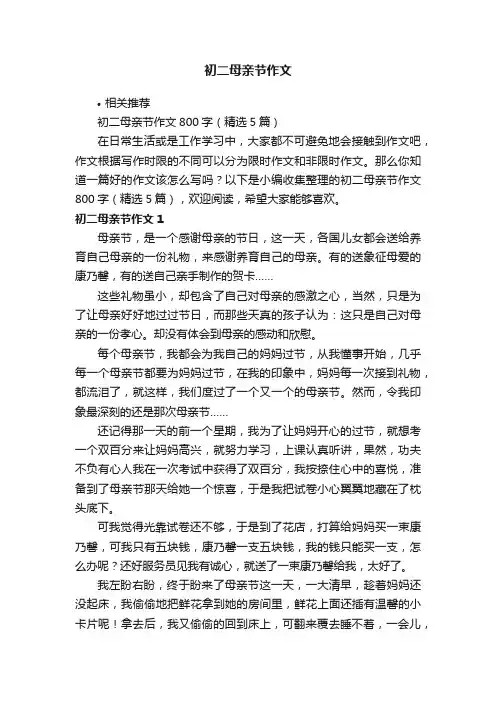 初二母亲节作文

• 相关推荐

初二母亲节作文 800 字（精选 5 篇）

在日常生活或是工作学习中，大家都不可避免地会接触到作文吧，作文根据写作时限的不同可以分为限时作文和非限时作文。那么你知道一篇好的作文该怎么写吗？以下是小编收集整理的初二母亲节作文 800 字（精选 5 篇），欢迎阅读，希望大家能够喜欢。

初二母亲节作文 1

母亲节，是一个感谢母亲的节日，这一天，各国儿女都会送给养育自己母亲的一份礼物，来感谢养育自己的母亲。有的送象征母爱的康乃馨，有的送自己亲手制作的贺卡……

这些礼物虽小，却包含了自己对母亲的感激之心，当然，只是为了让母亲好好地过过节日，而那些天真的孩子认为：这只是自己对母亲的一份孝心。却没有体会到母亲的感动和欣慰。

每个母亲节，我都会为我自己的妈妈过节，从我懂事开始，几乎每一个母亲节都要为妈妈过节，在我的印象中，妈妈每一次接到礼物，都流泪了，就这样，我们度过了一个又一个的母亲节。然而，令我印象最深刻的还是那次母亲节……

还记得那一天的前一个星期，我为了让妈妈开心的过节，就想考一个双百分来让妈妈高兴，就努力学习，上课认真听讲，果然，功夫不负有心人我在一次考试中获得了双百分，我按捺住心中的喜悦，准备到了母亲节那天给她一个惊喜，于是我把试卷小心翼翼地藏在了枕头底下。

可我觉得光靠试卷还不够，于是到了花店，打算给妈妈买一束康乃馨，可我只有五块钱，康乃馨一支五块钱，我的钱只能买一支，怎么办呢？还好服务员见我有诚心，就送了一束康乃馨给我，太好了。

我左盼右盼，终于盼来了母亲节这一天，一大清早，趁着妈妈还没起床，我偷偷地把鲜花拿到她的房间里，鲜花上面还插有温馨的小卡片呢！拿去后，我又偷偷的回到床上，可翻来覆去睡不着，一会儿，